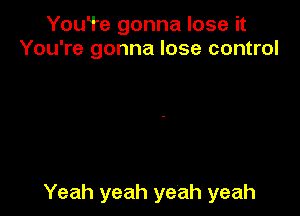 You're gonna lose it
You're gonna lose control

Yeah yeah yeah yeah